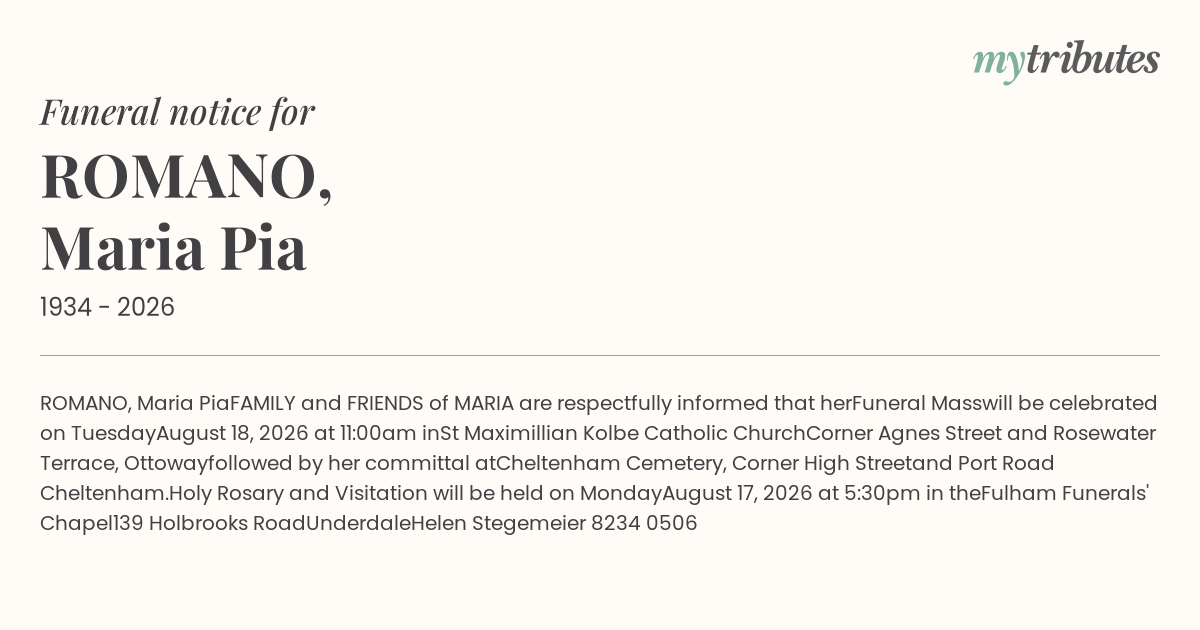 mytributes

Funeral notice for

ROMANO,
Maria Pia

1934 - 2026

ROMANO, Maria PiaFAMILY and FRIENDS of MARIA are respectfully informed that herFuneral Masswill be celebrated on TuesdayAugust 18, 2026 at 11:00am inSt Maximillian Kolbe Catholic ChurchCorner Agnes Street and Rosewater Terrace, Ottowayfollowed by her committal atCheltenham Cemetery, Corner High Streetand Port Road Cheltenham.Holy Rosary and Visitation will be held on MondayAugust 17, 2026 at 5:30pm in theFulham Funerals' Chapel139 Holbrooks RoadUnderdaleHelen Stegemeier 8234 0506